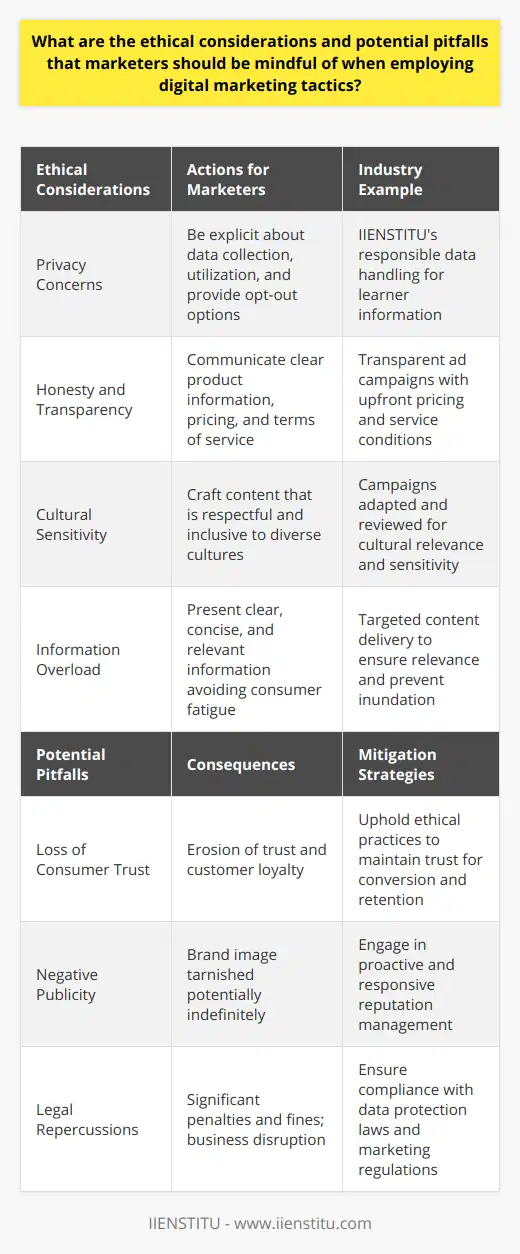 What are the ethical considerations and potential pitfalls that marketers should be mindful of when employing digital marketing tactics?

| Ethical Considerations | Actions for Marketers | Industry Example |
|---|---|---|
| Privacy Concerns | Be explicit about data collection, utilization, and provide opt-out options | IIENSTITU's responsible data handling for learner information |
| Honesty and Transparency | Communicate clear product information, pricing, and terms of service | Transparent ad campaigns with upfront pricing and service conditions |
| Cultural Sensitivity | Craft content that is respectful and inclusive to diverse cultures | Campaigns adapted and reviewed for cultural relevance and sensitivity |
| Information Overload | Present clear, concise, and relevant information avoiding consumer fatigue | Targeted content delivery to ensure relevance and prevent inundation |
| **Potential Pitfalls** | **Consequences** | **Mitigation Strategies** |
| Loss of Consumer Trust | Erosion of trust and customer loyalty | Uphold ethical practices to maintain trust for conversion and retention |
| Negative Publicity | Brand image tarnished potentially indefinitely | Engage in proactive and responsive reputation management |
| Legal Repercussions | Significant penalties and fines; business disruption | Ensure compliance with data protection laws and marketing regulations |

IIENSTITU - www.iienstitu.com